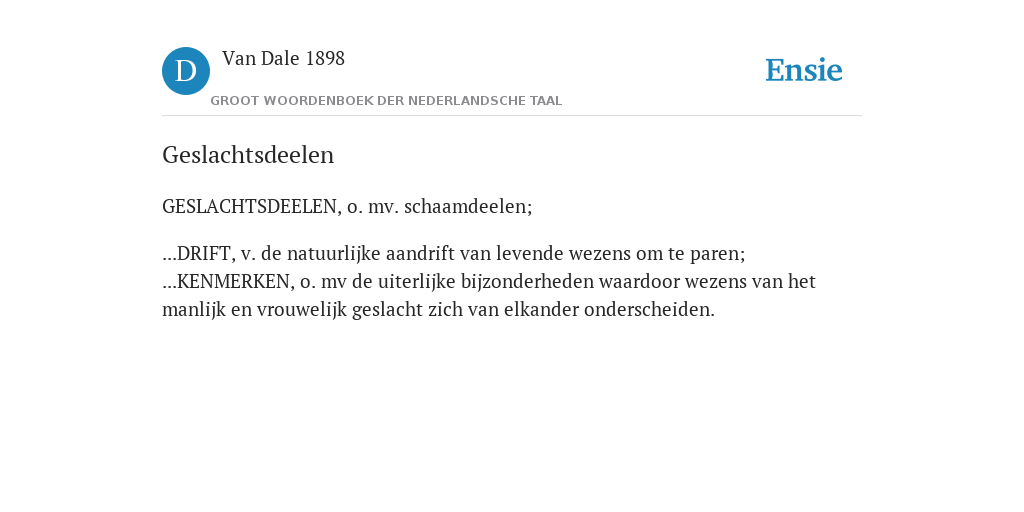 D Van Dale 1898

GROOT WOORDENBOEK DER NEDERLANDSCHE TAAL

Ensie

Geslachtsdeelen

GESLACHTSDEELEN, o. mv. schaamdeelen;

...DRIFT, v. de natuurlijke aandrift van levende wezens om te paren; ...KENMERKEN, o. mv de uiterlijke bijzonderheden waardoor wezens van het manlijk en vrouwelijk geslacht zich van elkander onderscheiden.